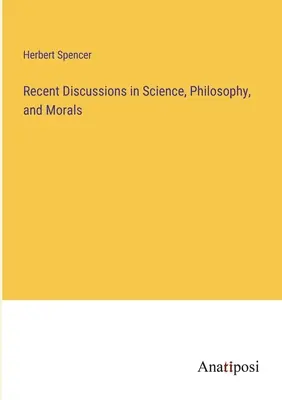 Herbert Spencer

Recent Discussions in Science, Philosophy, and Morals

Anatiposi